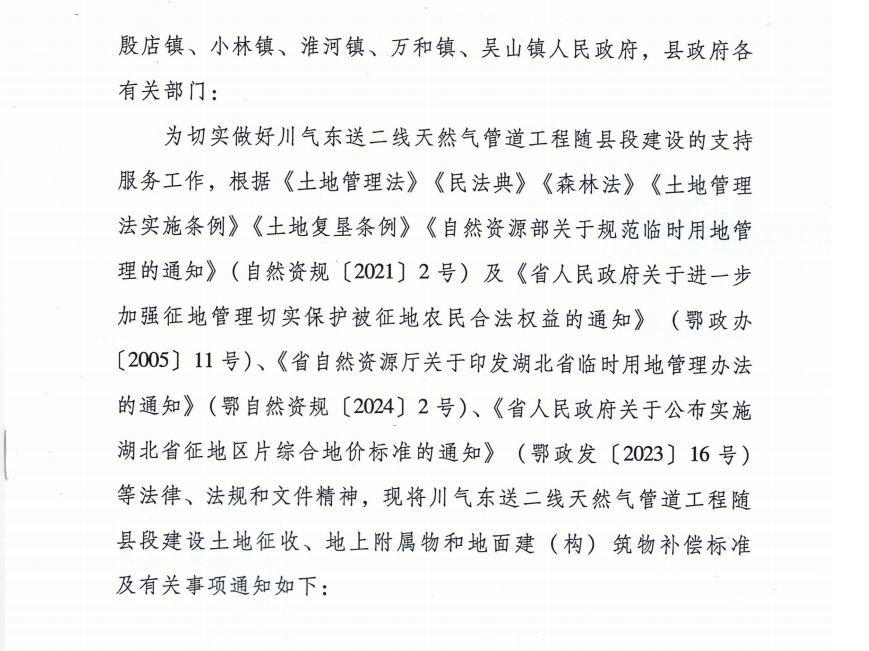 殷店镇、小林镇、淮河镇、万和镇、吴山镇人民政府，县政府各有关部门：

为切实做好川气东送二线天然气管道工程随县段建设的支持服务工作，根据《土地管理法》《民法典》《森林法》《土地管理法实施条例》《土地复垦条例》《自然资源部关于规范临时用地管理的通知》（自然资规〔2021〕2号）及《省人民政府关于进一步加强征地管理切实保护被征地农民合法权益的通知》（鄂政办〔2005〕11号）、《省自然资源厅关于印发湖北省临时用地管理办法的通知》（鄂自然资规〔2024〕2号）、《省人民政府关于公布实施湖北省征地区片综合地价标准的通知》（鄂政发〔2023〕16号）等法律、法规和文件精神，现将川气东送二线天然气管道工程随县段建设土地征收、地上附属物和地面建（构）筑物补偿标准及有关事项通知如下：